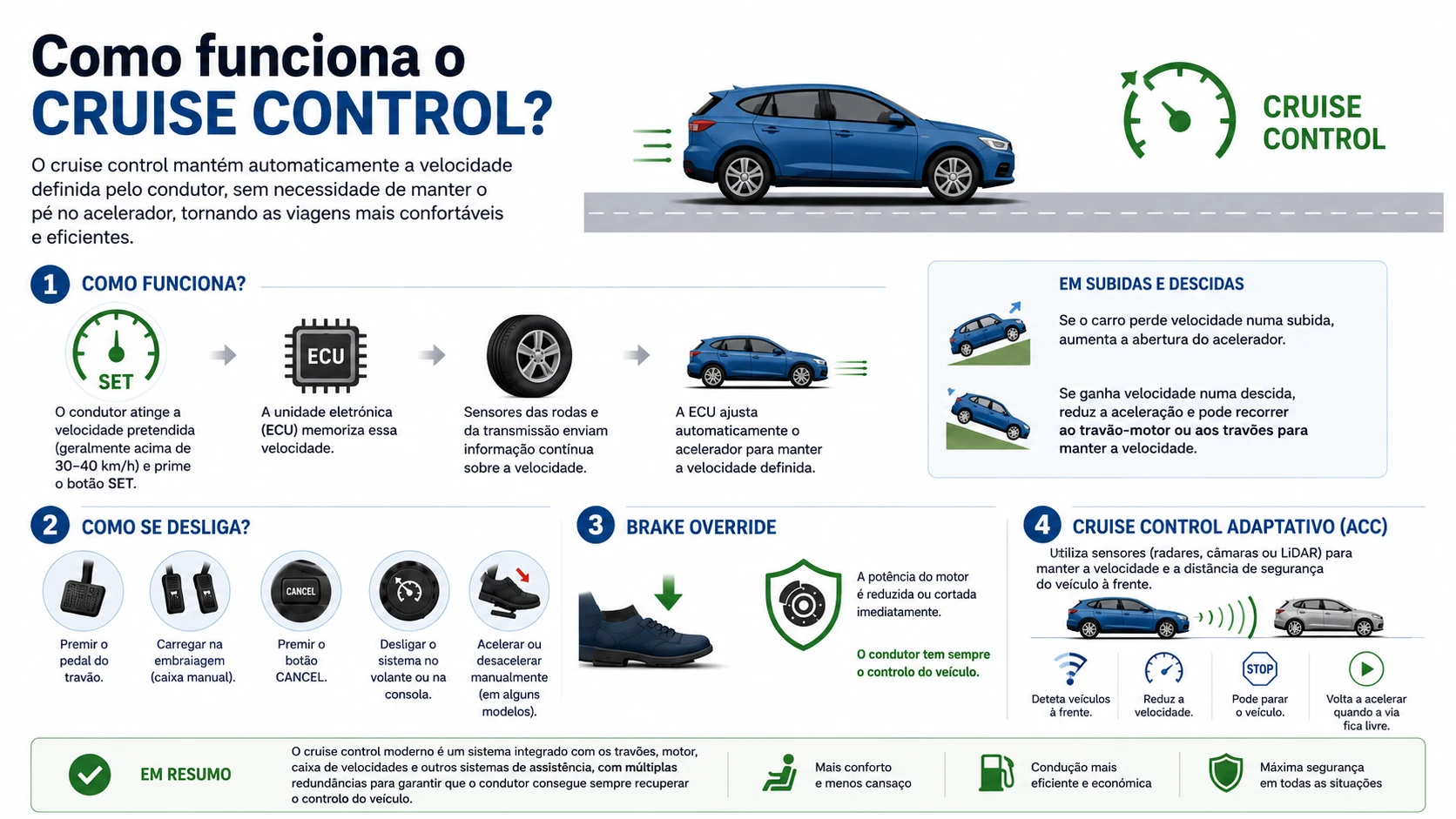 Como funciona o
CRUISE CONTROL?

O cruise control mantém automaticamente a velocidade definida pelo condutor, sem necessidade de manter o pé no acelerador, tornando as viagens mais confortáveis e eficientes.

CRUISE CONTROL

1 COMO FUNCIONA?

SET

O condutor atinge a velocidade pretendida (geralmente acima de 30–40 km/h) e prime o botão SET.

ECU

A unidade eletrónica (ECU) memoriza essa velocidade.

Sensores das rodas e da transmissão enviam informação contínua sobre a velocidade.

A ECU ajusta automaticamente o acelerador para manter a velocidade definida.

EM SUBIDAS E DESCIDAS

Se o carro perde velocidade numa subida, aumenta a abertura do acelerador.

Se ganha velocidade numa descida, reduz a aceleração e pode recorrer ao travão-motor ou aos travões para manter a velocidade.

2 COMO SE DESLIGA?

Premir o pedal do travão.

Carregar na embraiagem (caixa manual).

CANCEL

Premir o botão CANCEL.

Desligar o sistema no volante ou na consola.

Acelerar ou desacelerar manualmente (em alguns modelos).

3 BRAKE OVERRIDE

A potência do motor é reduzida ou cortada imediatamente.

O condutor tem sempre o controlo do veículo.

4 CRUISE CONTROL ADAPTATIVO (ACC)

Utiliza sensores (radares, câmaras ou LiDAR) para manter a velocidade e a distância de segurança do veículo à frente.

Deteta veículos à frente.

Reduz a velocidade.

STOP

Pode parar o veículo.

Volta a acelerar quando a via fica livre.

EM RESUMO

O cruise control moderno é um sistema integrado com os travões, motor, caixa de velocidades e outros sistemas de assistência, com múltiplas redundâncias para garantir que o condutor consegue sempre recuperar o controlo do veículo.

Mais conforto e menos cansaço

Condução mais eficiente e económica

Máxima segurança em todas as situações